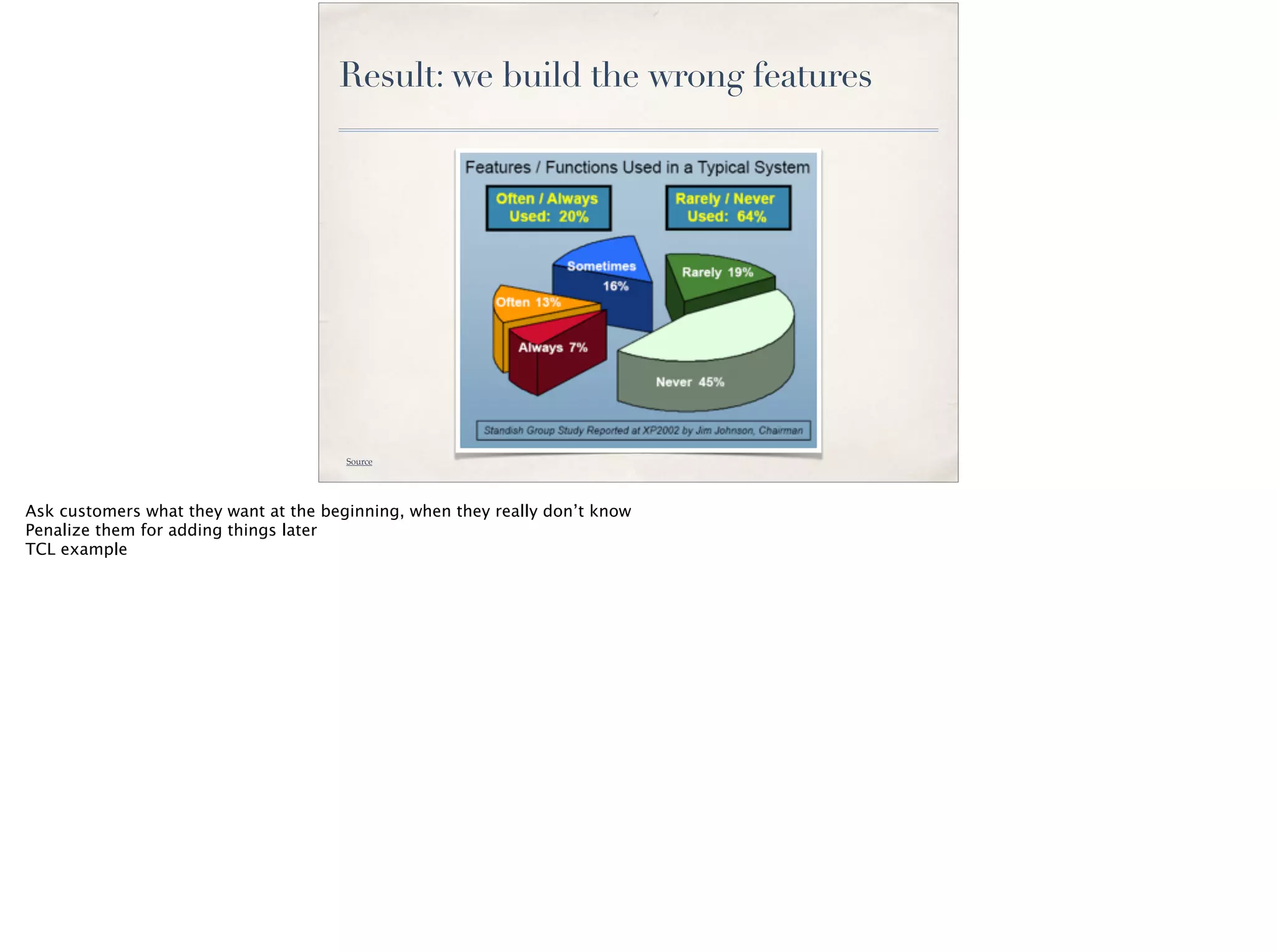 Result: we build the wrong features

Features / Functions Used in a Typical System

Often / Always Used: 20%

Rarely / Never Used: 64%

Sometimes 16%

Rarely 19%

Often 13%

Always 7%

Never 45%

Standish Group Study Reported at XP2002 by Jim Johnson, Chairman

Source

Ask customers what they want at the beginning, when they really don't know
Penalize them for adding things later
TCL example